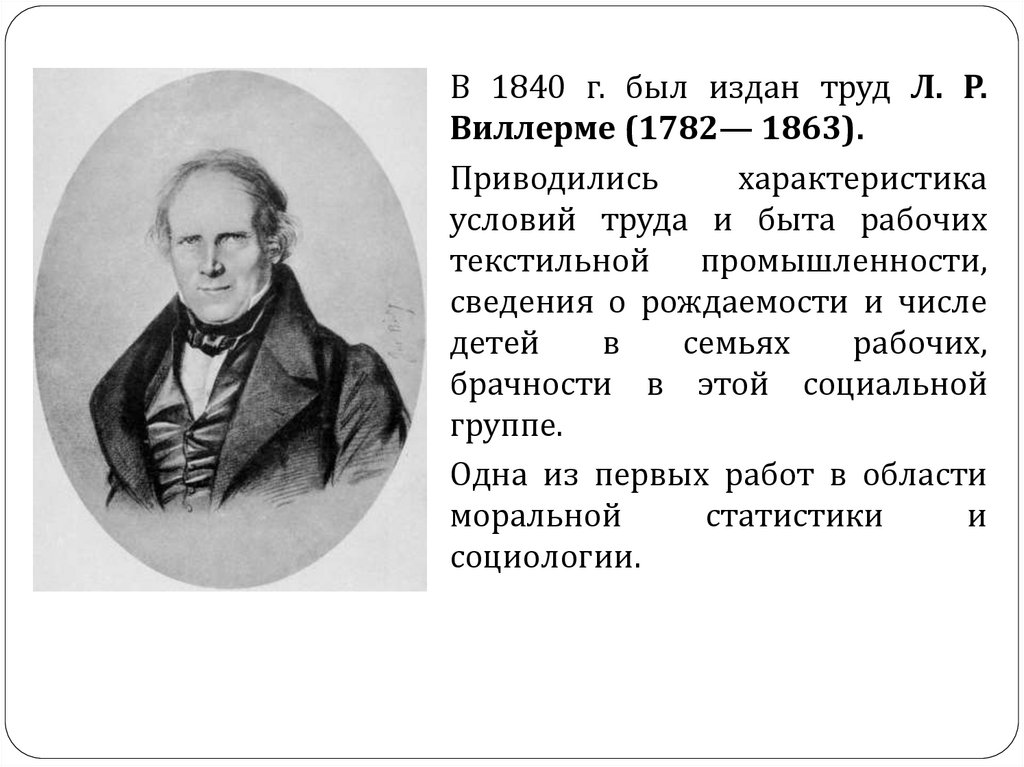 В 1840 г. был издан труд Л. Р. Виллерме (1782— 1863).

Приводились характеристика условий труда и быта рабочих текстильной промышленности, сведения о рождаемости и числе детей в семьях рабочих, брачности в этой социальной группе.

Одна из первых работ в области моральной статистики и социологии.